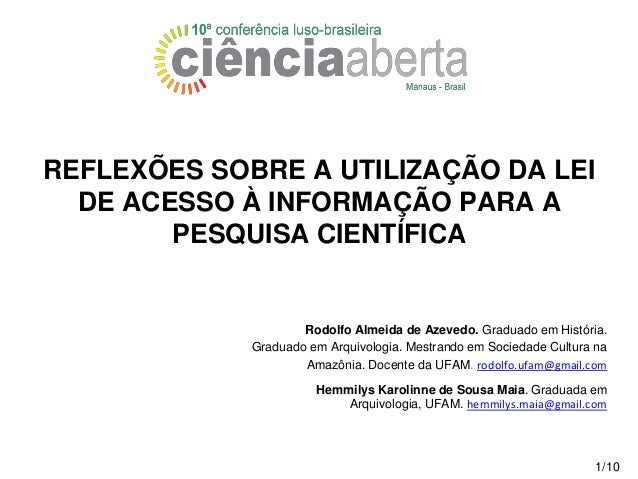 10ª conferência luso-brasileira
ciênciaaberta
Manaus - Brasil

REFLEXÕES SOBRE A UTILIZAÇÃO DA LEI DE ACESSO À INFORMAÇÃO PARA A PESQUISA CIENTÍFICA

Rodolfo Almeida de Azevedo. Graduado em História. Graduado em Arquivologia. Mestrando em Sociedade Cultura na Amazônia. Docente da UFAM. rodolfo.ufam@gmail.com

Hemmilys Karolinne de Sousa Maia. Graduada em Arquivologia, UFAM. hemmilys.maia@gmail.com

1/10